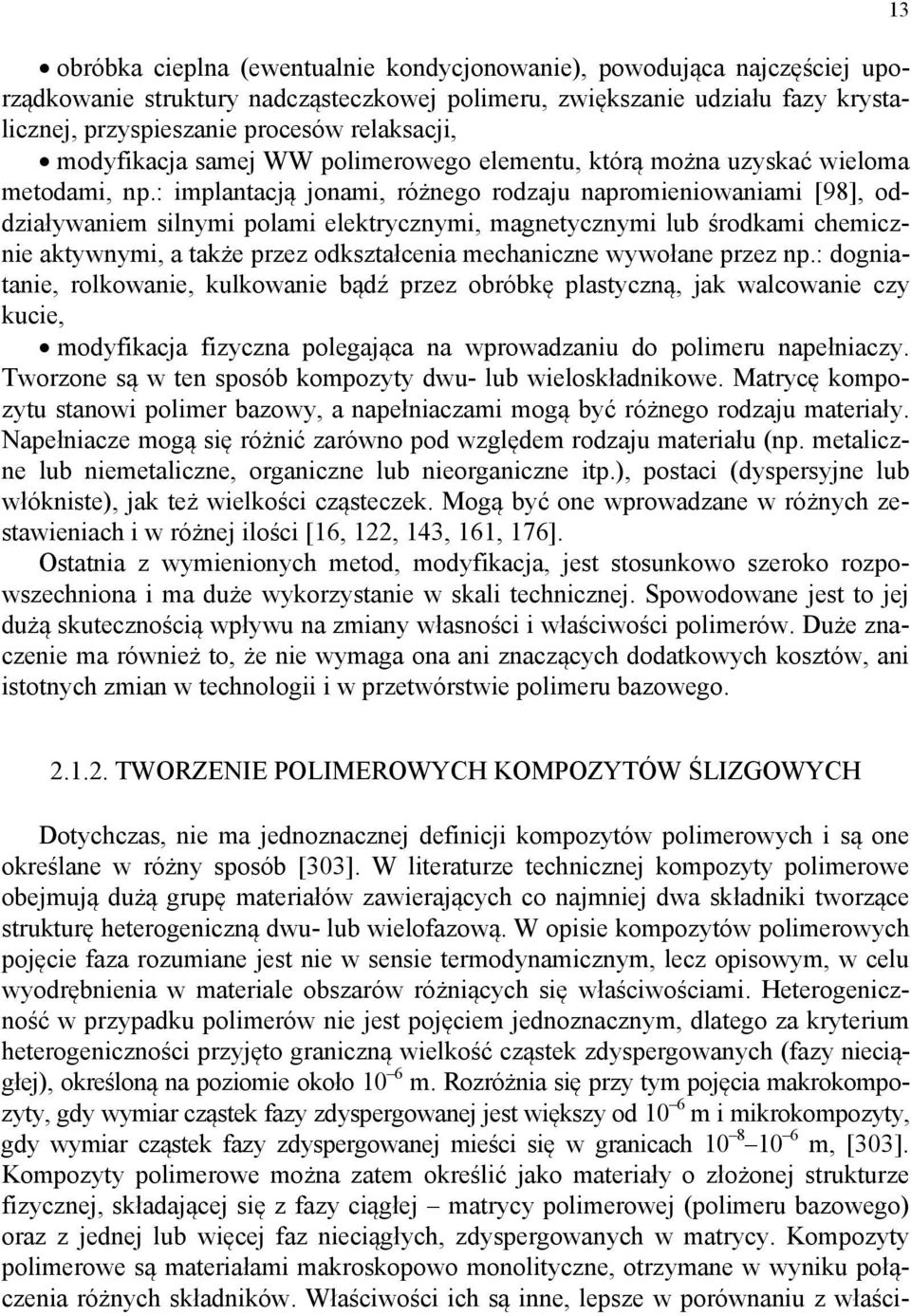 13

• obróbka cieplna (ewentualnie kondycjonowanie), powodująca najczęściej uporządkowanie struktury nadcząsteczkowej polimeru, zwiększanie udziału fazy krystalicznej, przyspieszanie procesów relaksacji,
• modyfikacja samej WW polimerowego elementu, którą można uzyskać wieloma metodami, np.: implantacją jonami, różnego rodzaju napromieniowaniami [98], oddziaływaniem silnymi polami elektrycznymi, magnetycznymi lub środkami chemicznie aktywnymi, a także przez odkształcenia mechaniczne wywołane przez np.: dogniatanie, rolkowanie, kulkowanie bądź przez obróbkę plastyczną, jak walcowanie czy kucie,
• modyfikacja fizyczna polegająca na wprowadzaniu do polimeru napełniaczy. Tworzone są w ten sposób kompozyty dwu- lub wieloskładnikowe. Matrycę kompozytu stanowi polimer bazowy, a napełniaczami mogą być różnego rodzaju materiały. Napełniacze mogą się różnić zarówno pod względem rodzaju materiału (np. metaliczne lub niemetaliczne, organiczne lub nieorganiczne itp.), postaci (dyspersyjne lub włókniste), jak też wielkości cząsteczek. Mogą być one wprowadzane w różnych zestawieniach i w różnej ilości [16, 122, 143, 161, 176].

Ostatnia z wymienionych metod, modyfikacja, jest stosunkowo szeroko rozpowszechniona i ma duże wykorzystanie w skali technicznej. Spowodowane jest to jej dużą skutecznością wpływu na zmiany własności i właściwości polimerów. Duże znaczenie ma również to, że nie wymaga ona ani znaczących dodatkowych kosztów, ani istotnych zmian w technologii i w przetwórstwie polimeru bazowego.

2.1.2. TWORZENIE POLIMEROWYCH KOMPOZYTÓW ŚLIZGOWYCH

Dotychczas, nie ma jednoznacznej definicji kompozytów polimerowych i są one określane w różny sposób [303]. W literaturze technicznej kompozyty polimerowe obejmują dużą grupę materiałów zawierających co najmniej dwa składniki tworzące strukturę heterogeniczną dwu- lub wielofazową. W opisie kompozytów polimerowych pojęcie faza rozumiane jest nie w sensie termodynamicznym, lecz opisowym, w celu wyodrębnienia w materiale obszarów różniących się właściwościami. Heterogeniczność w przypadku polimerów nie jest pojęciem jednoznacznym, dlatego za kryterium heterogeniczności przyjęto graniczną wielkość cząstek zdyspergowanych (fazy nieciągłej), określoną na poziomie około $10^{-6}$ m. Rozróżnia się przy tym pojęcia makrokompozyty, gdy wymiar cząstek fazy zdyspergowanej jest większy od $10^{-6}$ m i mikrokompozyty, gdy wymiar cząstek fazy zdyspergowanej mieści się w granicach $10^{-8}$–$10^{-6}$ m, [303]. Kompozyty polimerowe można zatem określić jako materiały o złożonej strukturze fizycznej, składającej się z fazy ciągłej – matrycy polimerowej (polimeru bazowego) oraz z jednej lub więcej faz nieciągłych, zdyspergowanych w matrycy. Kompozyty polimerowe są materiałami makroskopowo monolityczne, otrzymane w wyniku połączenia różnych składników. Właściwości ich są inne, lepsze w porównaniu z właści-